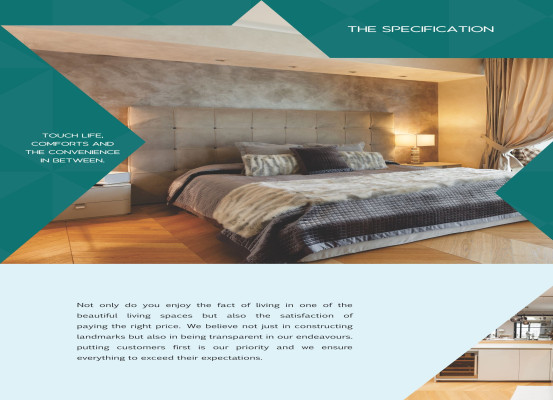 THE SPECIFICATION

TOUCH LIFE, COMFORTS AND THE CONVENIENCE IN BETWEEN.

Not only do you enjoy the fact of living in one of the beautiful living spaces but also the satisfaction of paying the right price. We believe not just in constructing landmarks but also in being transparent in our endeavours. putting customers first is our priority and we ensure everything to exceed their expectations.